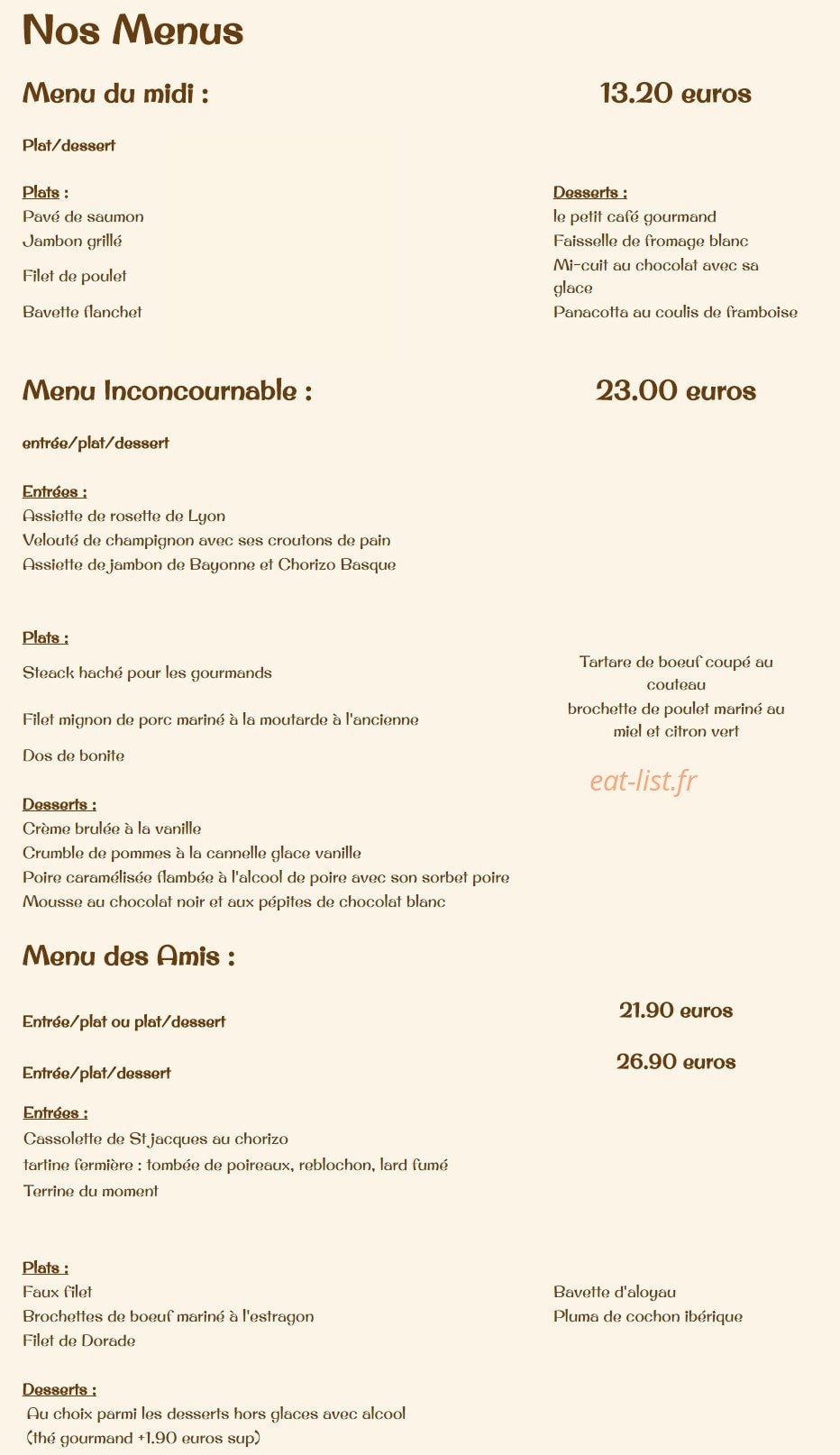 Nos Menus

Menu du midi :

13.20 euros

Plat/dessert

Plats :
Pavé de saumon
Jambon grillé
Filet de poulet
Bavette flanchet

Desserts :
le petit café gourmand
Faisselle de fromage blanc
Mi-cuit au chocolat avec sa glace
Panacotta au coulis de framboise

Menu Inconcournable :

23.00 euros

entrée/plat/dessert

Entrées :
Assiette de rosette de Lyon
Velouté de champignon avec ses croutons de pain
Assiette de jambon de Bayonne et Chorizo Basque

Plats :
Steack haché pour les gourmands
Filet mignon de porc mariné à la moutarde à l'ancienne
Dos de bonite

Tartare de boeuf coupé au couteau
brochette de poulet mariné au miel et citron vert

Desserts :
Crème brulée à la vanille
Crumble de pommes à la cannelle glace vanille
Poire caramélisée flambée à l'alcool de poire avec son sorbet poire
Mousse au chocolat noir et aux pépites de chocolat blanc

Menu des Amis :

Entrée/plat ou plat/dessert

21.90 euros

Entrée/plat/dessert

26.90 euros

Entrées :
Cassolette de St jacques au chorizo
tartine fermière : tombée de poireaux, reblochon, lard fumé
Terrine du moment

Plats :
Faux filet
Brochettes de boeuf mariné à l'estragon
Filet de Dorade

Bavette d'aloyau
Pluma de cochon ibérique

Desserts :
Au choix parmi les desserts hors glaces avec alcool
(thé gourmand +1.90 euros sup)

eat-list.fr